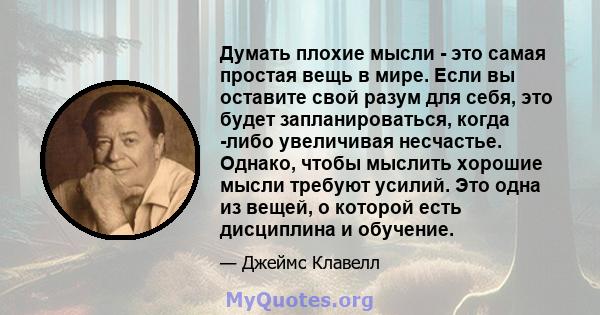 Думать плохие мысли - это самая простая вещь в мире. Если вы оставите свой разум для себя, это будет запланироваться, когда -либо увеличивая несчастье. Однако, чтобы мыслить хорошие мысли требуют усилий. Это одна из вещей, о которой есть дисциплина и обучение.

— Джеймс Клавелл

MyQuotes.org